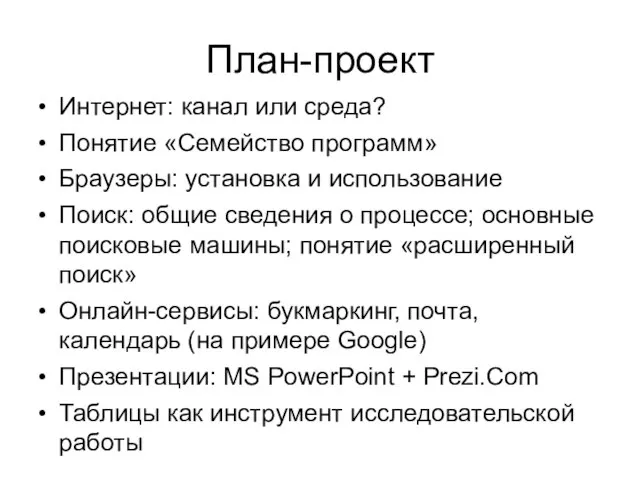 План-проект

• Интернет: канал или среда?
• Понятие «Семейство программ»
• Браузеры: установка и использование
• Поиск: общие сведения о процессе; основные поисковые машины; понятие «расширенный поиск»
• Онлайн-сервисы: букмаркинг, почта, календарь (на примере Google)
• Презентации: MS PowerPoint + Prezi.Com
• Таблицы как инструмент исследовательской работы